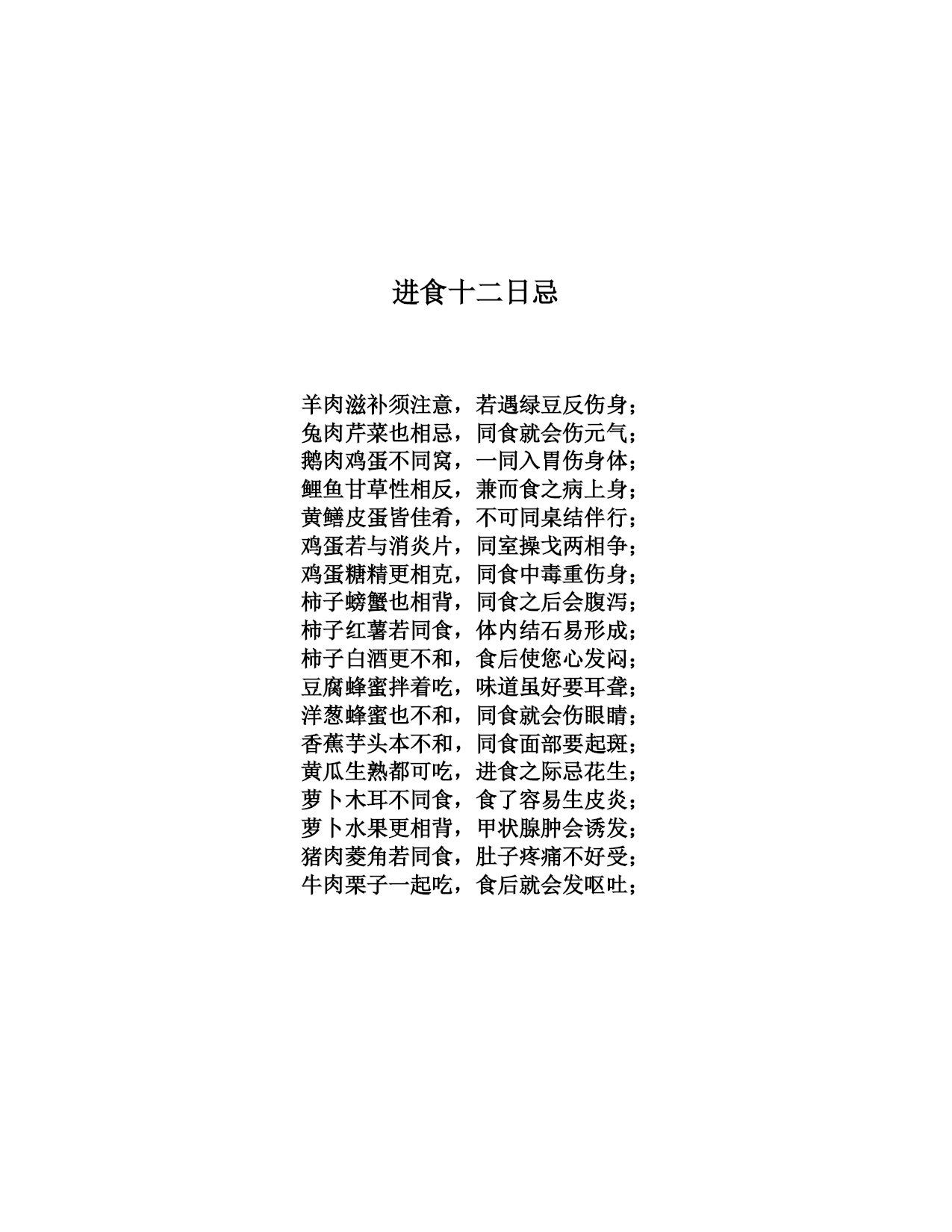 进食十二日忌

羊肉滋补须注意，若遇绿豆反伤身；
兔肉芹菜也相忌，同食就会伤元气；
鹅肉鸡蛋不同窝，一同入胃伤身体；
鲤鱼甘草性相反，兼而食之病上身；
黄鳝皮蛋皆佳肴，不可同桌结伴行；
鸡蛋若与消炎片，同室操戈两相争；
鸡蛋糖精更相克，同食中毒重伤身；
柿子螃蟹也相背，同食之后会腹泻；
柿子红薯若同食，体内结石易形成；
柿子白酒更不和，食后使您心发闷；
豆腐蜂蜜拌着吃，味道虽好要耳聋；
洋葱蜂蜜也不和，同食就会伤眼睛；
香蕉芋头本不和，同食面部要起斑；
黄瓜生熟都可吃，进食之际忌花生；
萝卜木耳不同食，食了容易生皮炎；
萝卜水果更相背，甲状腺肿会诱发；
猪肉菱角若同食，肚子疼痛不好受；
牛肉栗子一起吃，食后就会发呕吐；